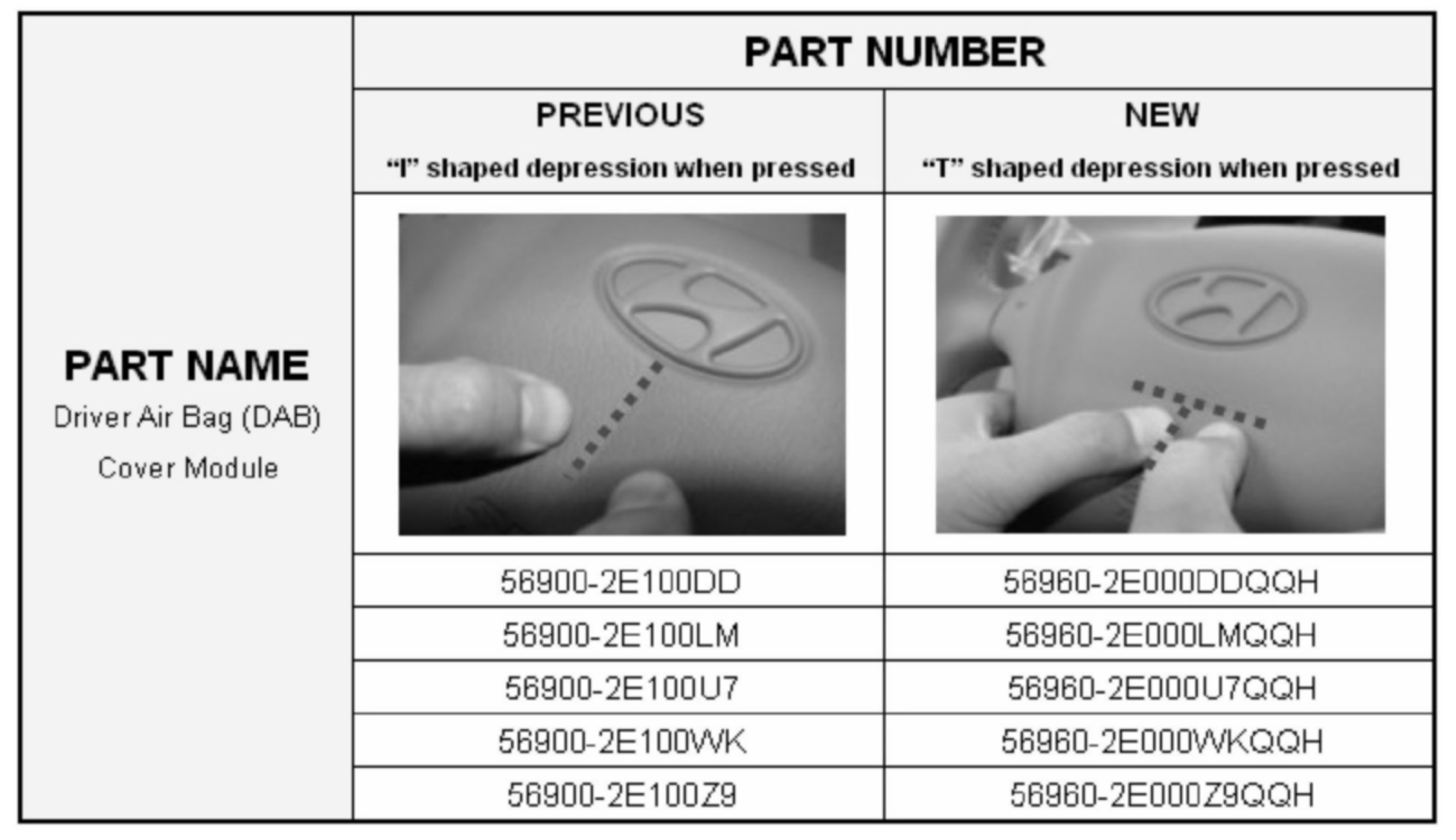 | PART NAME Driver Air Bag (DAB) Cover Module | PART NUMBER | |
|---|---|---|
| | PREVIOUS "I" shaped depression when pressed | NEW "T" shaped depression when pressed |
| | | |
| | 56900-2E100DD | 56960-2E000DDQQH |
| | 56900-2E100LM | 56960-2E000LMQQH |
| | 56900-2E100U7 | 56960-2E000U7QQH |
| | 56900-2E100WK | 56960-2E000WKQQH |
| | 56900-2E100Z9 | 56960-2E000Z9QQH |